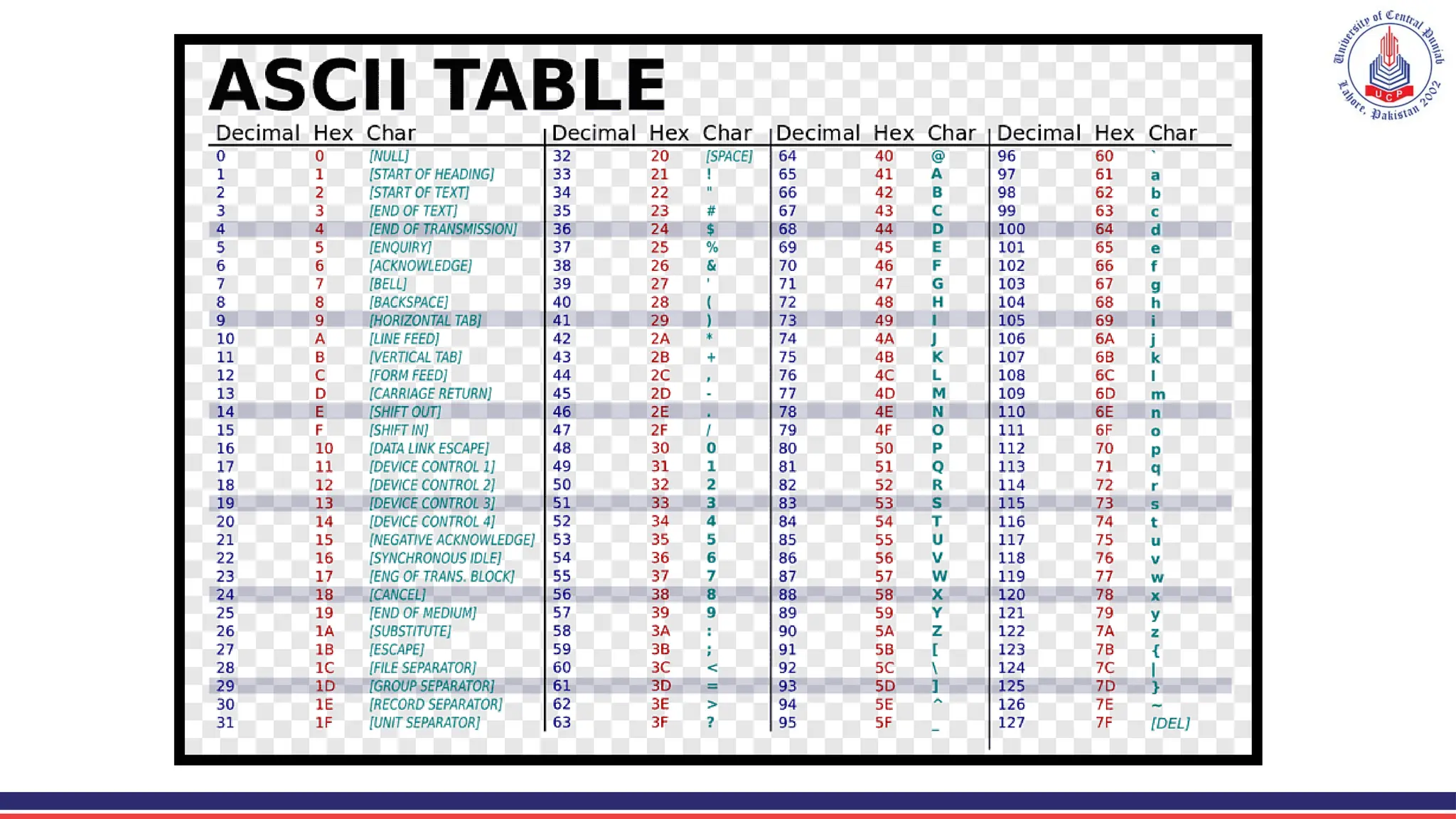 University of Central Punjab
UCP
Lahore, Pakistan 2002

ASCII TABLE

| Decimal | Hex | Char | Decimal | Hex | Char | Decimal | Hex | Char | Decimal | Hex | Char |
|---|---|---|---|---|---|---|---|---|---|---|---|
| 0 | 0 | [NULL] | 32 | 20 | [SPACE] | 64 | 40 | @ | 96 | 60 | ` |
| 1 | 1 | [START OF HEADING] | 33 | 21 | ! | 65 | 41 | A | 97 | 61 | a |
| 2 | 2 | [START OF TEXT] | 34 | 22 | " | 66 | 42 | B | 98 | 62 | b |
| 3 | 3 | [END OF TEXT] | 35 | 23 | # | 67 | 43 | C | 99 | 63 | c |
| 4 | 4 | [END OF TRANSMISSION] | 36 | 24 | $ | 68 | 44 | D | 100 | 64 | d |
| 5 | 5 | [ENQUIRY] | 37 | 25 | % | 69 | 45 | E | 101 | 65 | e |
| 6 | 6 | [ACKNOWLEDGE] | 38 | 26 | & | 70 | 46 | F | 102 | 66 | f |
| 7 | 7 | [BELL] | 39 | 27 | ' | 71 | 47 | G | 103 | 67 | g |
| 8 | 8 | [BACKSPACE] | 40 | 28 | ( | 72 | 48 | H | 104 | 68 | h |
| 9 | 9 | [HORIZONTAL TAB] | 41 | 29 | ) | 73 | 49 | I | 105 | 69 | i |
| 10 | A | [LINE FEED] | 42 | 2A | * | 74 | 4A | J | 106 | 6A | j |
| 11 | B | [VERTICAL TAB] | 43 | 2B | + | 75 | 4B | K | 107 | 6B | k |
| 12 | C | [FORM FEED] | 44 | 2C | , | 76 | 4C | L | 108 | 6C | l |
| 13 | D | [CARRIAGE RETURN] | 45 | 2D | - | 77 | 4D | M | 109 | 6D | m |
| 14 | E | [SHIFT OUT] | 46 | 2E | . | 78 | 4E | N | 110 | 6E | n |
| 15 | F | [SHIFT IN] | 47 | 2F | / | 79 | 4F | O | 111 | 6F | o |
| 16 | 10 | [DATA LINK ESCAPE] | 48 | 30 | 0 | 80 | 50 | P | 112 | 70 | p |
| 17 | 11 | [DEVICE CONTROL 1] | 49 | 31 | 1 | 81 | 51 | Q | 113 | 71 | q |
| 18 | 12 | [DEVICE CONTROL 2] | 50 | 32 | 2 | 82 | 52 | R | 114 | 72 | r |
| 19 | 13 | [DEVICE CONTROL 3] | 51 | 33 | 3 | 83 | 53 | S | 115 | 73 | s |
| 20 | 14 | [DEVICE CONTROL 4] | 52 | 34 | 4 | 84 | 54 | T | 116 | 74 | t |
| 21 | 15 | [NEGATIVE ACKNOWLEDGE] | 53 | 35 | 5 | 85 | 55 | U | 117 | 75 | u |
| 22 | 16 | [SYNCHRONOUS IDLE] | 54 | 36 | 6 | 86 | 56 | V | 118 | 76 | v |
| 23 | 17 | [ENG OF TRANS. BLOCK] | 55 | 37 | 7 | 87 | 57 | W | 119 | 77 | w |
| 24 | 18 | [CANCEL] | 56 | 38 | 8 | 88 | 58 | X | 120 | 78 | x |
| 25 | 19 | [END OF MEDIUM] | 57 | 39 | 9 | 89 | 59 | Y | 121 | 79 | y |
| 26 | 1A | [SUBSTITUTE] | 58 | 3A | : | 90 | 5A | Z | 122 | 7A | z |
| 27 | 1B | [ESCAPE] | 59 | 3B | ; | 91 | 5B | [ | 123 | 7B | { |
| 28 | 1C | [FILE SEPARATOR] | 60 | 3C | < | 92 | 5C | \ | 124 | 7C | \| |
| 29 | 1D | [GROUP SEPARATOR] | 61 | 3D | = | 93 | 5D | ] | 125 | 7D | } |
| 30 | 1E | [RECORD SEPARATOR] | 62 | 3E | > | 94 | 5E | ^ | 126 | 7E | ~ |
| 31 | 1F | [UNIT SEPARATOR] | 63 | 3F | ? | 95 | 5F | _ | 127 | 7F | [DEL] |